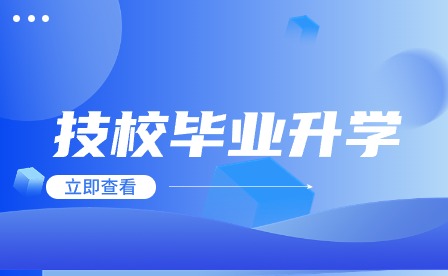 技校毕业升学

立即查看